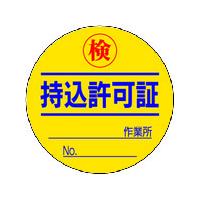 検

持込許可証

作業所

No.